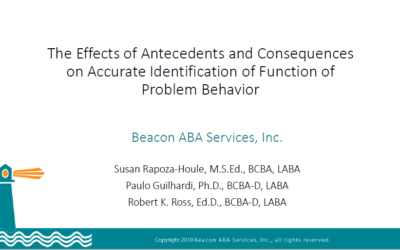 The Effects of Antecedents and Consequences on Accurate Identification of Function of Problem Behavior

Beacon ABA Services, Inc.

Susan Rapoza-Houle, M.S.Ed., BCBA, LABA
Paulo Guilhardi, Ph.D., BCBA-D, LABA
Robert K. Ross, Ed.D., BCBA-D, LABA

Copyright 2019 Beacon ABA Services, Inc., all rights reserved.